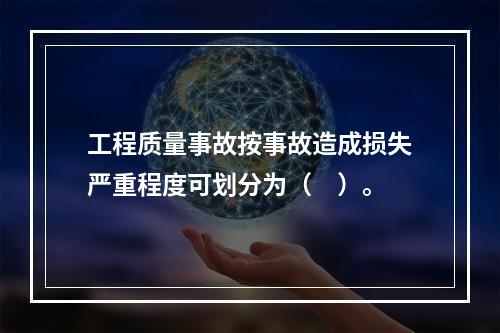 工程质量事故按事故造成损失严重程度可划分为（　）。